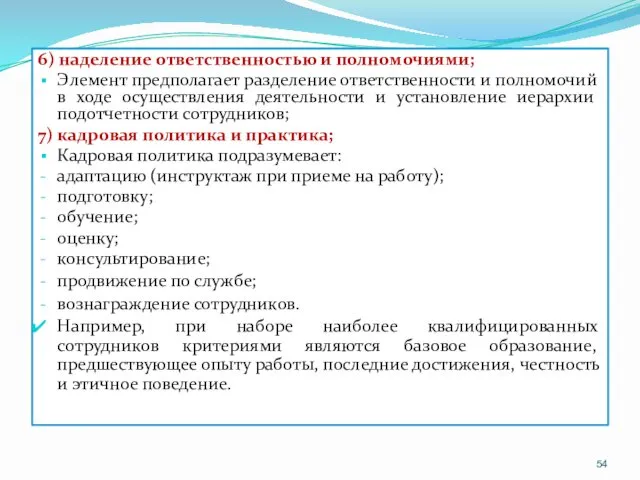 6) наделение ответственностью и полномочиями;

▪ Элемент предполагает разделение ответственности и полномочий в ходе осуществления деятельности и установление иерархии подотчетности сотрудников;

7) кадровая политика и практика;

▪ Кадровая политика подразумевает:
- адаптацию (инструктаж при приеме на работу);
- подготовку;
- обучение;
- оценку;
- консультирование;
- продвижение по службе;
- вознаграждение сотрудников.

✓ Например, при наборе наиболее квалифицированных сотрудников критериями являются базовое образование, предшествующее опыту работы, последние достижения, честность и этичное поведение.

54